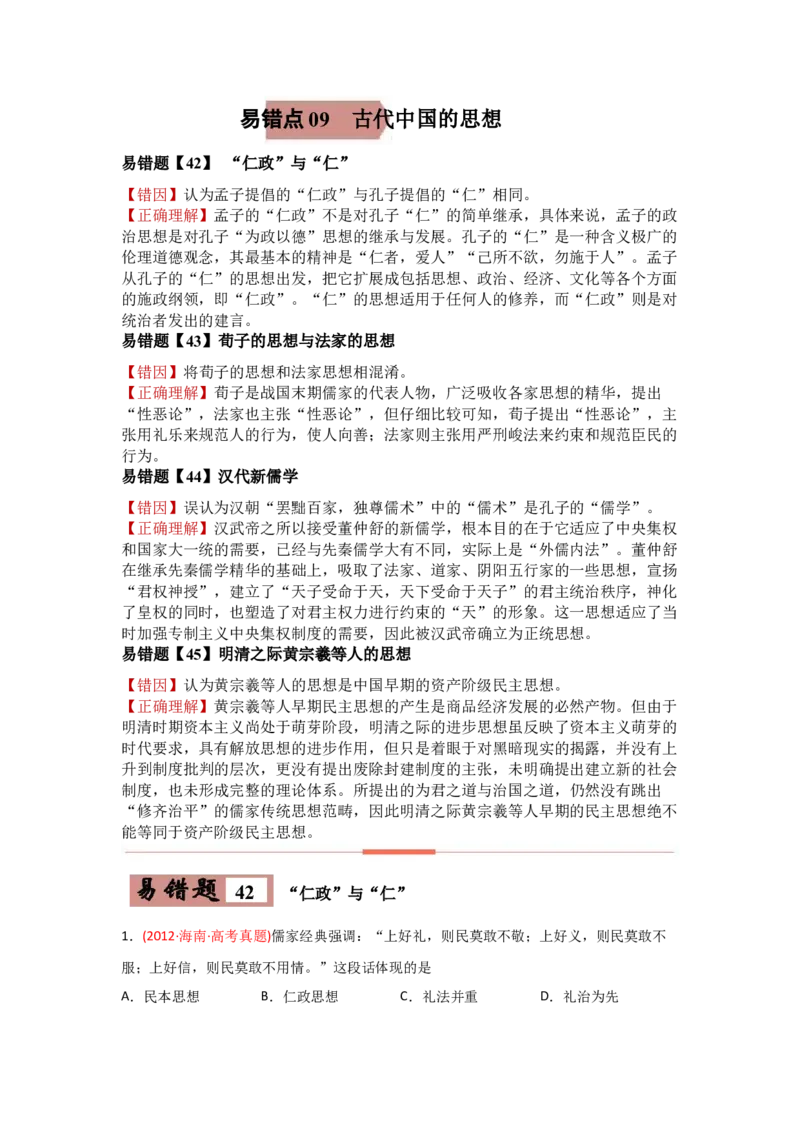 易错点 09　古代中国的思想

易错题【42】　“仁政”与“仁”

【错因】认为孟子提倡的“仁政”与孔子提倡的“仁”相同。
【正确理解】孟子的“仁政”不是对孔子“仁”的简单继承，具体来说，孟子的政治思想是对孔子“为政以德”思想的继承与发展。孔子的“仁”是一种含义极广的伦理道德观念，其最基本的精神是“仁者，爱人”“己所不欲，勿施于人”。孟子从孔子的“仁”的思想出发，把它扩展成包括思想、政治、经济、文化等各个方面的施政纲领，即“仁政”。“仁”的思想适用于任何人的修养，而“仁政”则是对统治者发出的建言。

易错题【43】荀子的思想与法家的思想

【错因】将荀子的思想和法家思想相混淆。
【正确理解】荀子是战国末期儒家的代表人物，广泛吸收各家思想的精华，提出“性恶论”，法家也主张“性恶论”，但仔细比较可知，荀子提出“性恶论”，主张用礼乐来规范人的行为，使人向善；法家则主张用严刑峻法来约束和规范臣民的行为。

易错题【44】汉代新儒学

【错因】误认为汉朝“罢黜百家，独尊儒术”中的“儒术”是孔子的“儒学”。
【正确理解】汉武帝之所以接受董仲舒的新儒学，根本目的在于它适应了中央集权和国家大一统的需要，已经与先秦儒学大有不同，实际上是“外儒内法”。董仲舒在继承先秦儒学精华的基础上，吸取了法家、道家、阴阳五行家的一些思想，宣扬“君权神授”，建立了“天子受命于天，天下受命于天子”的君主统治秩序，神化了皇权的同时，也塑造了对君主权力进行约束的“天”的形象。这一思想适应了当时加强专制主义中央集权制度的需要，因此被汉武帝确立为正统思想。

易错题【45】明清之际黄宗羲等人的思想

【错因】认为黄宗羲等人的思想是中国早期的资产阶级民主思想。
【正确理解】黄宗羲等人早期民主思想的产生是商品经济发展的必然产物。但由于明清时期资本主义尚处于萌芽阶段，明清之际的进步思想虽反映了资本主义萌芽的时代要求，具有解放思想的进步作用，但只是着眼于对黑暗现实的揭露，并没有上升到制度批判的层次，更没有提出废除封建制度的主张，未明确提出建立新的社会制度，也未形成完整的理论体系。所提出的为君之道与治国之道，仍然没有跳出“修齐治平”的儒家传统思想范畴，因此明清之际黄宗羲等人早期的民主思想绝不能等同于资产阶级民主思想。

易错题 42　“仁政”与“仁”

1．(2012·海南·高考真题)儒家经典强调：“上好礼，则民莫敢不敬；上好义，则民莫敢不服；上好信，则民莫敢不用情。”这段话体现的是
A．民本思想　B．仁政思想　C．礼法并重　D．礼治为先